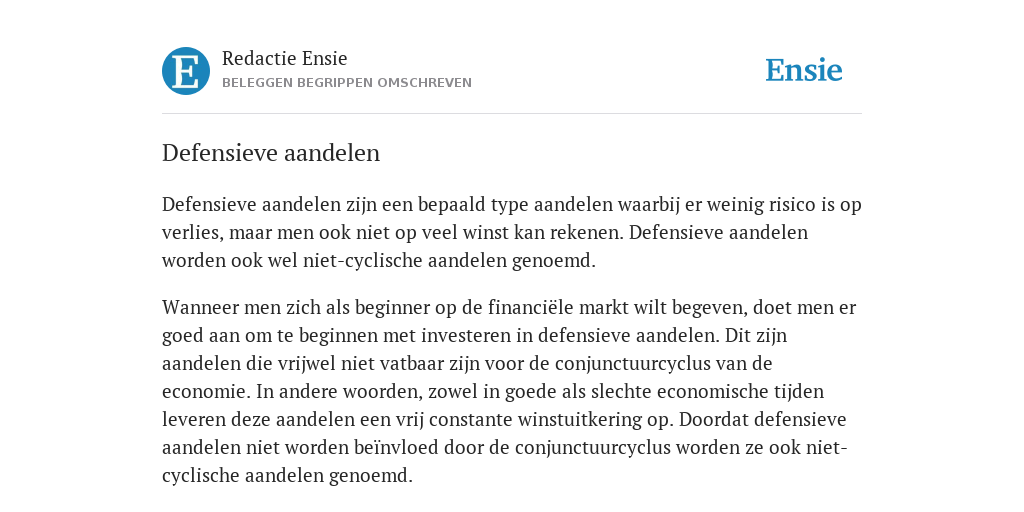 E

Redactie Ensie
BELEGGEN BEGRIPPEN OMSCHREVEN

Ensie

Defensieve aandelen

Defensieve aandelen zijn een bepaald type aandelen waarbij er weinig risico is op verlies, maar men ook niet op veel winst kan rekenen. Defensieve aandelen worden ook wel niet-cyclische aandelen genoemd.

Wanneer men zich als beginner op de financiële markt wilt begeven, doet men er goed aan om te beginnen met investeren in defensieve aandelen. Dit zijn aandelen die vrijwel niet vatbaar zijn voor de conjunctuurcyclus van de economie. In andere woorden, zowel in goede als slechte economische tijden leveren deze aandelen een vrij constante winstuitkering op. Doordat defensieve aandelen niet worden beïnvloed door de conjunctuurcyclus worden ze ook niet-cyclische aandelen genoemd.